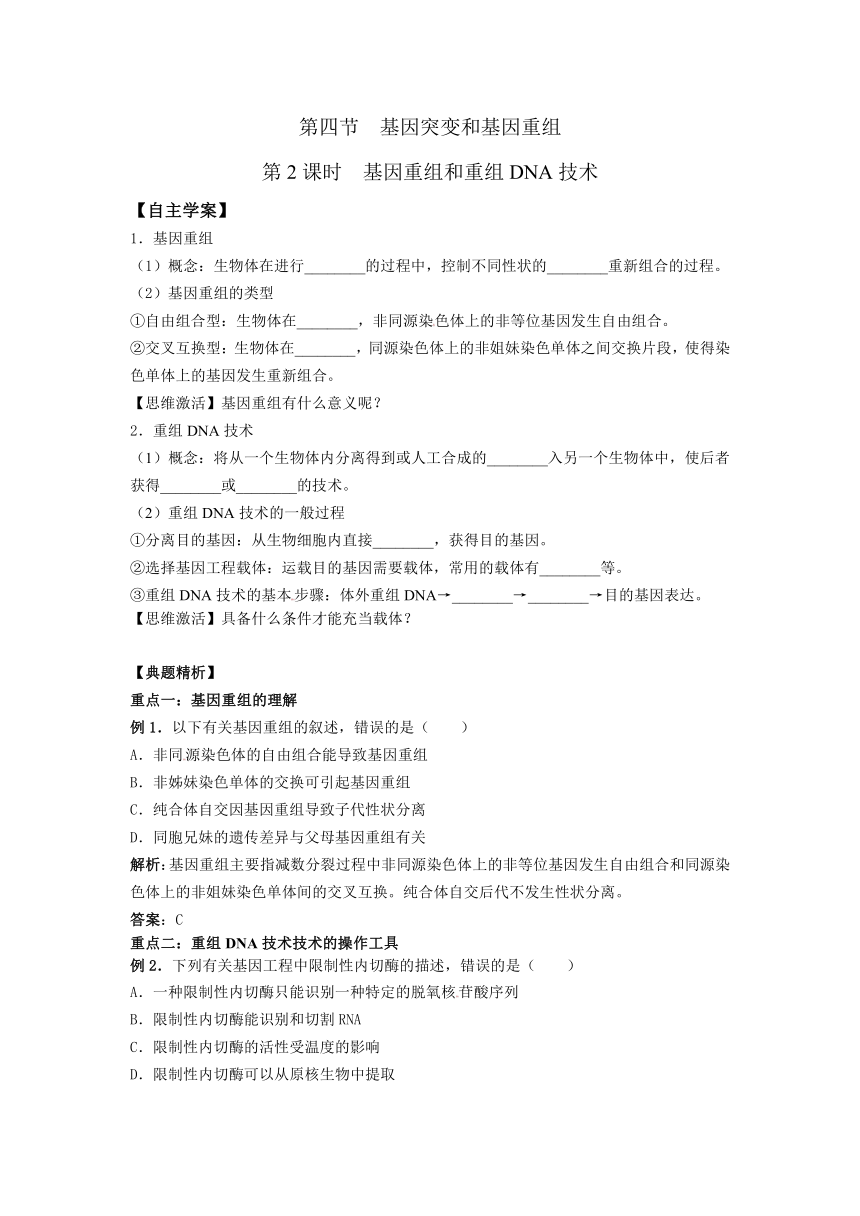 第四节　基因突变和基因重组

第 2 课时　基因重组和重组 DNA 技术

【自主学案】

1．基因重组

（1）概念：生物体在进行________的过程中，控制不同性状的________重新组合的过程。

（2）基因重组的类型

①自由组合型：生物体在________，非同源染色体上的非等位基因发生自由组合。

②交叉互换型：生物体在________，同源染色体上的非姐妹染色单体之间交换片段，使得染色单体上的基因发生重新组合。

【思维激活】基因重组有什么意义呢？

2．重组 DNA 技术

（1）概念：将从一个生物体内分离得到或人工合成的________入另一个生物体中，使后者获得________或________的技术。

（2）重组 DNA 技术的一般过程

①分离目的基因：从生物细胞内直接________，获得目的基因。

②选择基因工程载体：运载目的基因需要载体，常用的载体有________等。

③重组 DNA 技术的基本步骤：体外重组 DNA→________→________→目的基因表达。

【思维激活】具备什么条件才能充当载体？

【典题精析】

重点一：基因重组的理解

例 1．以下有关基因重组的叙述，错误的是（　　）

A．非同源染色体的自由组合能导致基因重组

B．非姊妹染色单体的交换可引起基因重组

C．纯合体自交因基因重组导致子代性状分离

D．同胞兄妹的遗传差异与父母基因重组有关

解析：基因重组主要指减数分裂过程中非同源染色体上的非等位基因发生自由组合和同源染色体上的非姐妹染色单体间的交叉互换。纯合体自交后代不发生性状分离。

答案：C

重点二：重组 DNA 技术技术的操作工具

例 2．下列有关基因工程中限制性内切酶的描述，错误的是（　　）

A．一种限制性内切酶只能识别一种特定的脱氧核苷酸序列

B．限制性内切酶能识别和切割 RNA

C．限制性内切酶的活性受温度的影响

D．限制性内切酶可以从原核生物中提取